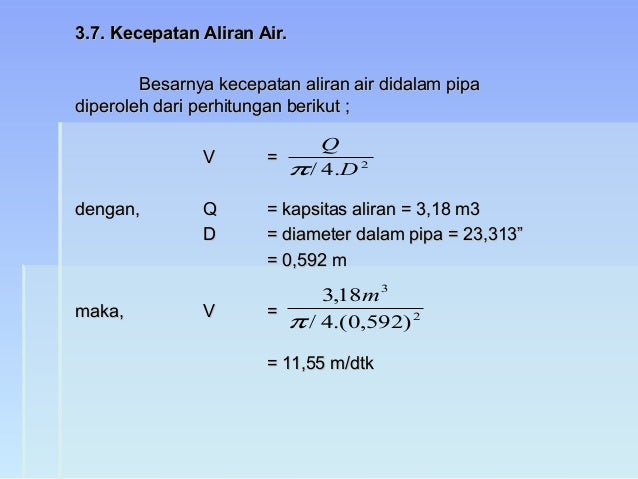 3.7. Kecepatan Aliran Air.

Besarnya kecepatan aliran air didalam pipa diperoleh dari perhitungan berikut ;

V = $\frac{Q}{\pi/4.D^2}$

dengan, Q = kapsitas aliran = 3,18 m3
D = diameter dalam pipa = 23,313”
= 0,592 m

maka, V = $\frac{3,18m^3}{\pi/4.(0,592)^2}$

= 11,55 m/dtk